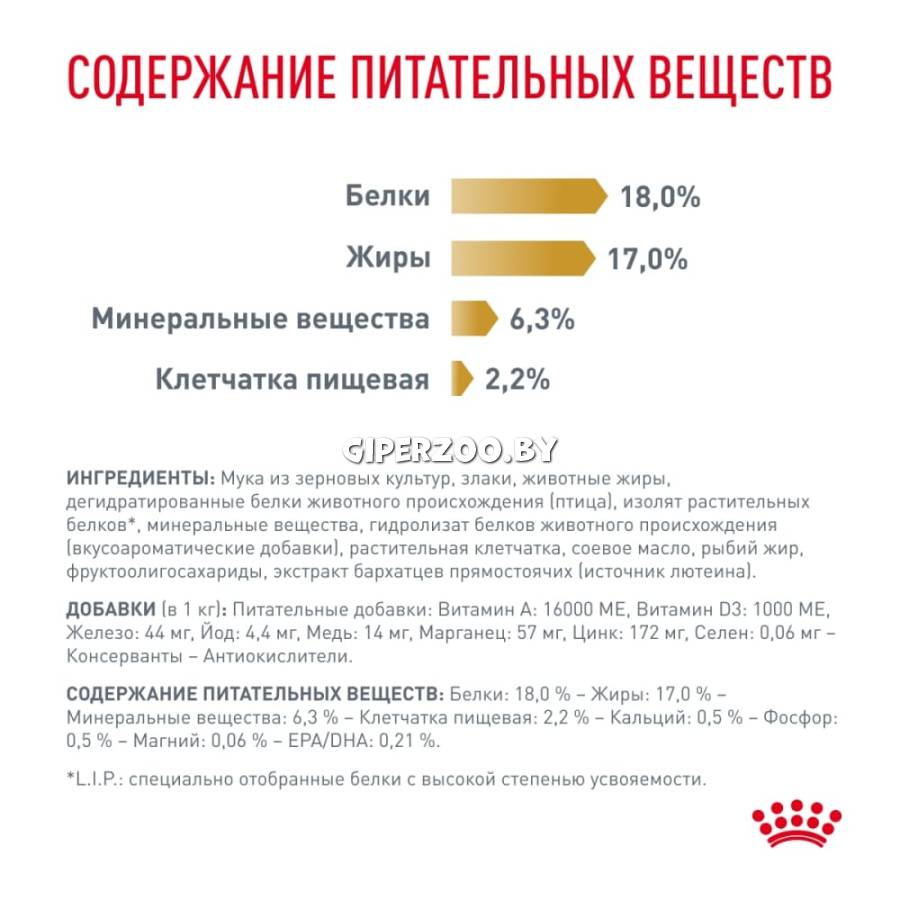 СОДЕРЖАНИЕ ПИТАТЕЛЬНЫХ ВЕЩЕСТВ

Белки 18,0%

Жиры 17,0%

Минеральные вещества 6,3%

Клетчатка пищевая 2,2%

GIPERZOO.BY

ИНГРЕДИЕНТЫ: Мука из зерновых культур, злаки, животные жиры, дегидратированные белки животного происхождения (птица), изолят растительных белков*, минеральные вещества, гидролизат белков животного происхождения (вкусоароматические добавки), растительная клетчатка, соевое масло, рыбий жир, фруктоолигосахариды, экстракт бархатцев прямостоячих (источник лютеина).

ДОБАВКИ (в 1 кг): Питательные добавки: Витамин А: 16000 МЕ, Витамин D3: 1000 МЕ, Железо: 44 мг, Йод: 4,4 мг, Медь: 14 мг, Марганец: 57 мг, Цинк: 172 мг, Селен: 0,06 мг – Консерванты – Антиокислители.

СОДЕРЖАНИЕ ПИТАТЕЛЬНЫХ ВЕЩЕСТВ: Белки: 18,0 % – Жиры: 17,0 % – Минеральные вещества: 6,3 % – Клетчатка пищевая: 2,2 % – Кальций: 0,5 % – Фосфор: 0,5 % – Магний: 0,06 % – EPA/DHA: 0,21 %.

*L.I.P.: специально отобранные белки с высокой степенью усвояемости.